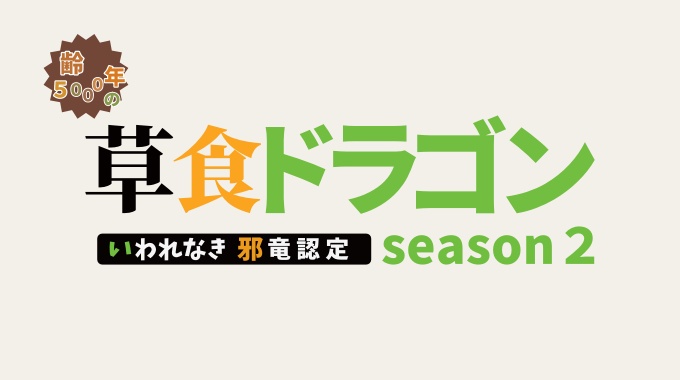 齢5000年の

草食ドラゴン

いわれなき邪竜認定 season 2